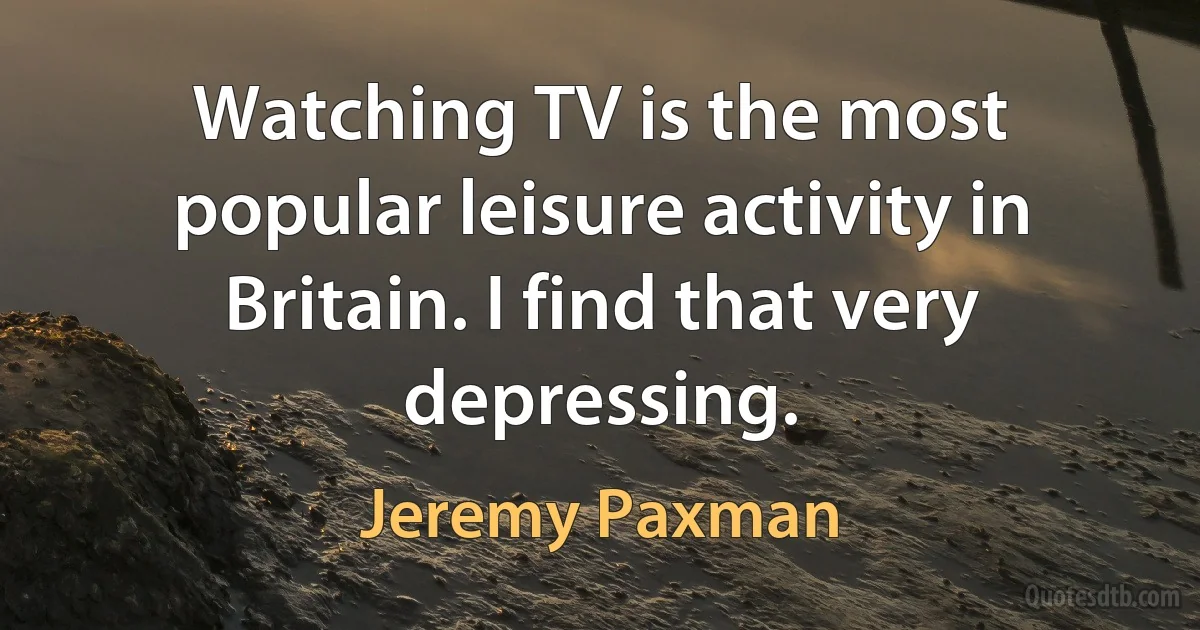 Watching TV is the most popular leisure activity in Britain. I find that very depressing.

Jeremy Paxman

Quotesdtb.com